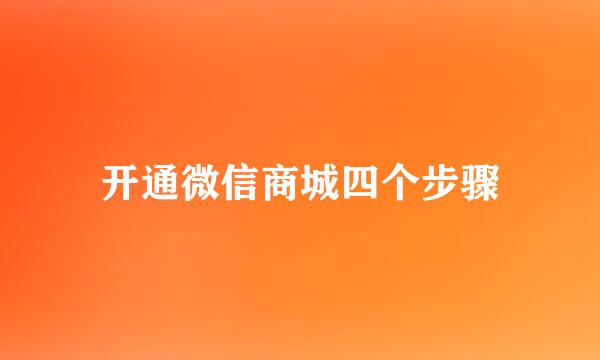 开通微信商城四个步骤